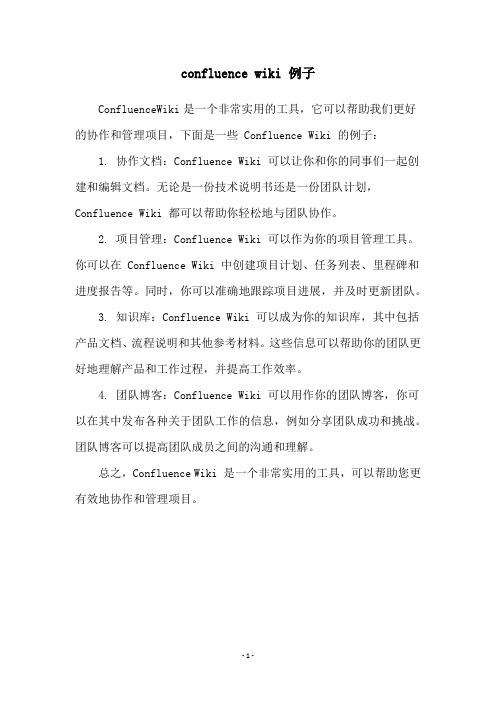 confluence wiki 例子

ConfluenceWiki 是一个非常实用的工具，它可以帮助我们更好的协作和管理项目，下面是一些 Confluence Wiki 的例子：

1. 协作文档：Confluence Wiki 可以让你和你的同事们一起创建和编辑文档。无论是一份技术说明书还是一份团队计划，Confluence Wiki 都可以帮助你轻松地与团队协作。

2. 项目管理：Confluence Wiki 可以作为你的项目管理工具。你可以在 Confluence Wiki 中创建项目计划、任务列表、里程碑和进度报告等。同时，你可以准确地跟踪项目进展，并及时更新团队。

3. 知识库：Confluence Wiki 可以成为你的知识库，其中包括产品文档、流程说明和其他参考材料。这些信息可以帮助你的团队更好地理解产品和工作过程，并提高工作效率。

4. 团队博客：Confluence Wiki 可以用作你的团队博客，你可以在其中发布各种关于团队工作的信息，例如分享团队成功和挑战。团队博客可以提高团队成员之间的沟通和理解。

总之，Confluence Wiki 是一个非常实用的工具，可以帮助您更有效地协作和管理项目。

-1-